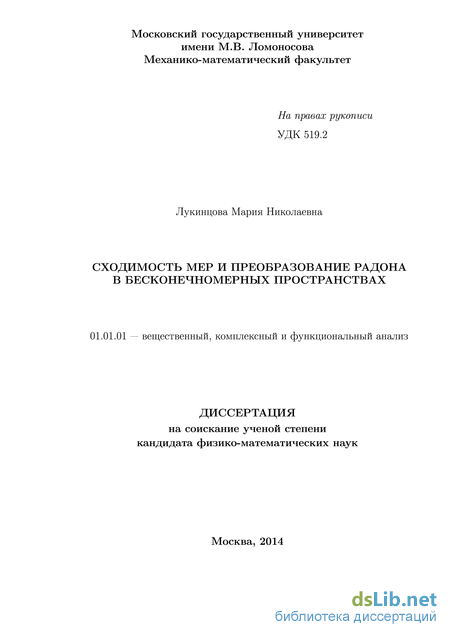 Московский государственный университет
имени М.В. Ломоносова
Механико-математический факультет

На правах рукописи

УДК 519.2

Лукинцова Мария Николаевна

СХОДИМОСТЬ МЕР И ПРЕОБРАЗОВАНИЕ РАДОНА
В БЕСКОНЕЧНОМЕРНЫХ ПРОСТРАНСТВАХ

01.01.01 — вещественный, комплексный и функциональный анализ

ДИССЕРТАЦИЯ
на соискание ученой степени
кандидата физико-математических наук

Москва, 2014

dsLib.net
библиотека диссертаций